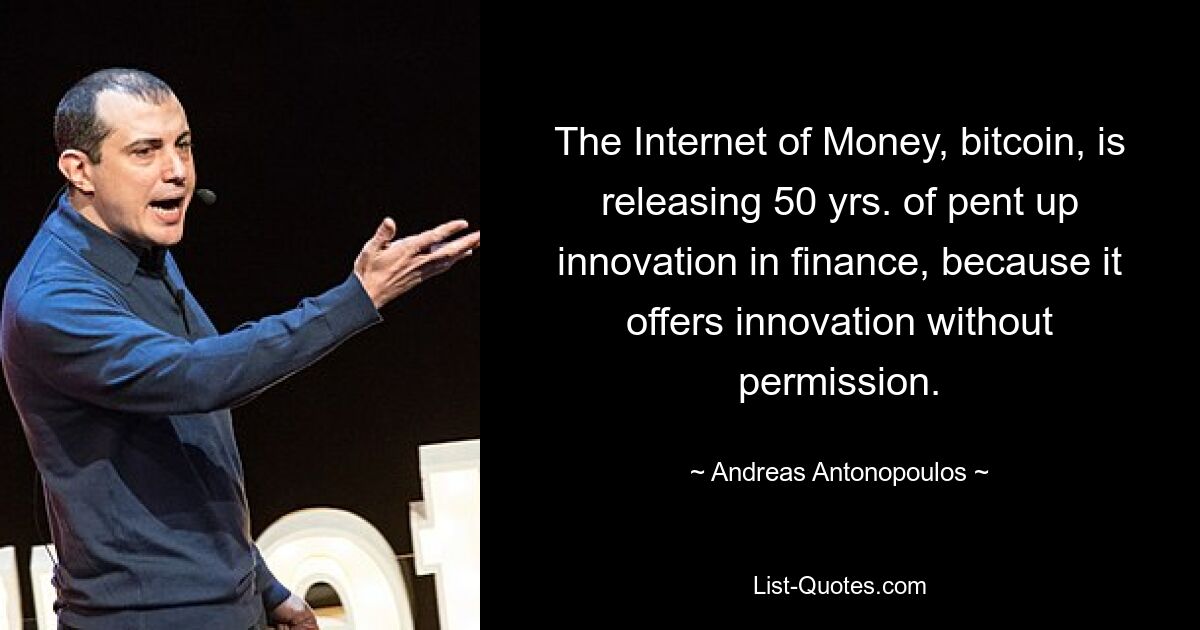 The Internet of Money, bitcoin, is releasing 50 yrs. of pent up innovation in finance, because it offers innovation without permission.

~ Andreas Antonopoulos ~

List-Quotes.com